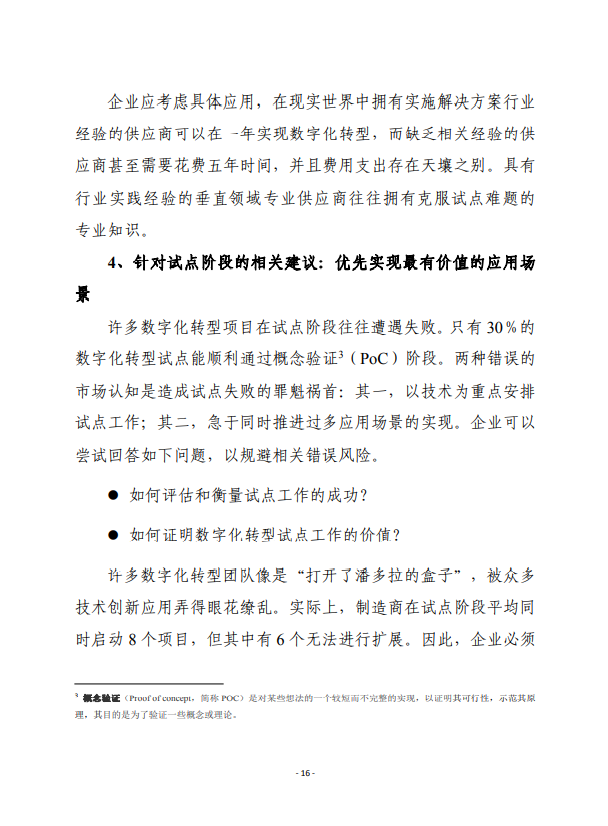 企业应考虑具体应用，在现实世界中拥有实施解决方案行业经验的供应商可以在一年实现数字化转型，而缺乏相关经验的供应商甚至需要花费五年时间，并且费用支出存在天壤之别。具有行业实践经验的垂直领域专业供应商往往拥有克服试点难题的专业知识。

4、针对试点阶段的相关建议：优先实现最有价值的应用场景

许多数字化转型项目在试点阶段往往遭遇失败。只有 30％的数字化转型试点能顺利通过概念验证$^3$（PoC）阶段。两种错误的市场认知是造成试点失败的罪魁祸首：其一，以技术为重点安排试点工作；其二，急于同时推进过多应用场景的实现。企业可以尝试回答如下问题，以规避相关错误风险。

● 如何评估和衡量试点工作的成功？

● 如何证明数字化转型试点工作的价值？

许多数字化转型团队像是“打开了潘多拉的盒子”，被众多技术创新应用弄得眼花缭乱。实际上，制造商在试点阶段平均同时启动 8 个项目，但其中有 6 个无法进行扩展。因此，企业必须

$^3$ 概念验证（Proof of concept，简称 POC）是对某些想法的一个较短而不完整的实现，以证明其可行性，示范其原理，其目的是为了验证一些概念或理论。

- 16 -